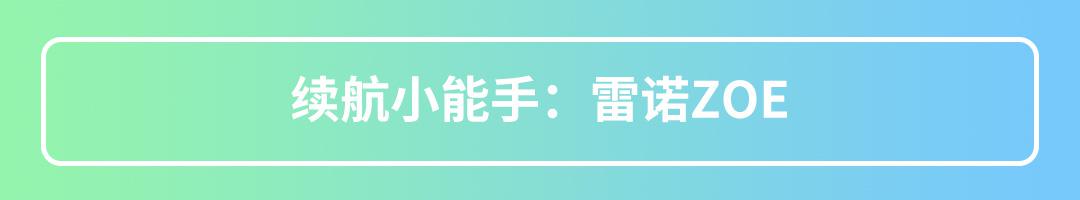 续航小能手：雷诺ZOE